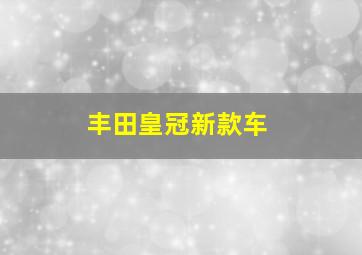 丰田皇冠新款车